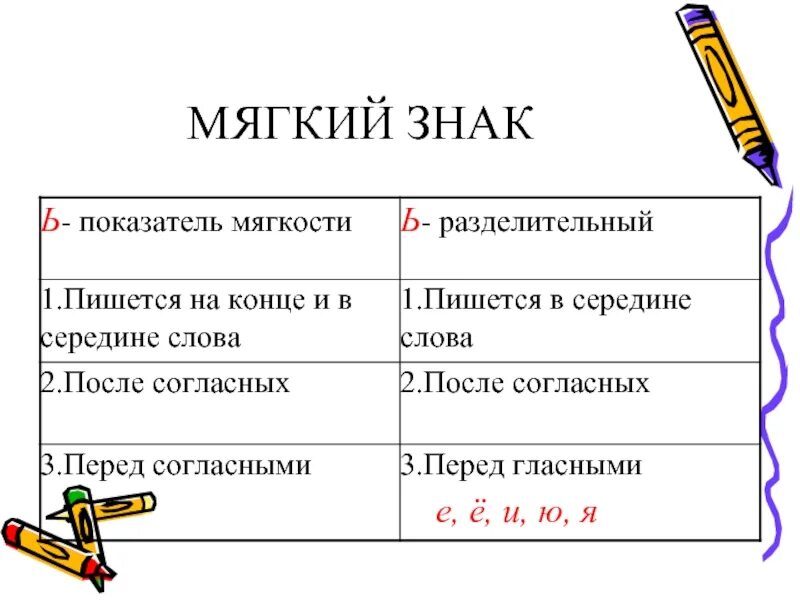 МЯГКИЙ ЗНАК

| Ь- показатель мягкости | Ь- разделительный |
|---|---|
| 1.Пишется на конце и в середине слова | 1.Пишется в середине слова |
| 2.После согласных | 2.После согласных |
| 3.Перед согласными | 3.Перед гласными е, ё, и, ю, я |